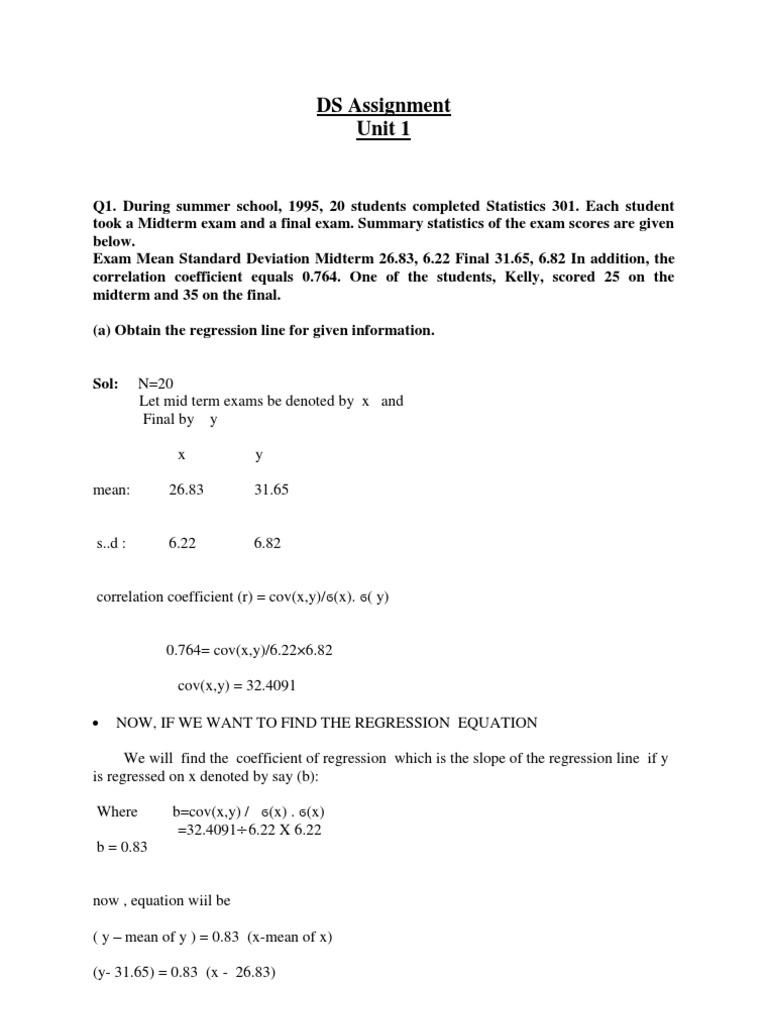 DS Assignment
Unit 1

Q1. During summer school, 1995, 20 students completed Statistics 301. Each student took a Midterm exam and a final exam. Summary statistics of the exam scores are given below.
Exam Mean Standard Deviation Midterm 26.83, 6.22 Final 31.65, 6.82 In addition, the correlation coefficient equals 0.764. One of the students, Kelly, scored 25 on the midterm and 35 on the final.

(a) Obtain the regression line for given information.

Sol: N=20
Let mid term exams be denoted by x and
Final by y

|  | x | y |
|---|---|---|
| mean: | 26.83 | 31.65 |
| s..d : | 6.22 | 6.82 |

correlation coefficient (r) = cov(x,y)/ϭ(x). ϭ( y)

0.764= cov(x,y)/6.22×6.82

cov(x,y) = 32.4091

• NOW, IF WE WANT TO FIND THE REGRESSION EQUATION

We will find the coefficient of regression which is the slope of the regression line if y is regressed on x denoted by say (b):

Where b=cov(x,y) / ϭ(x) . ϭ(x)
=32.4091÷6.22 X 6.22
b = 0.83

now , equation wiil be

( y – mean of y ) = 0.83 (x-mean of x)

(y- 31.65) = 0.83 (x - 26.83)